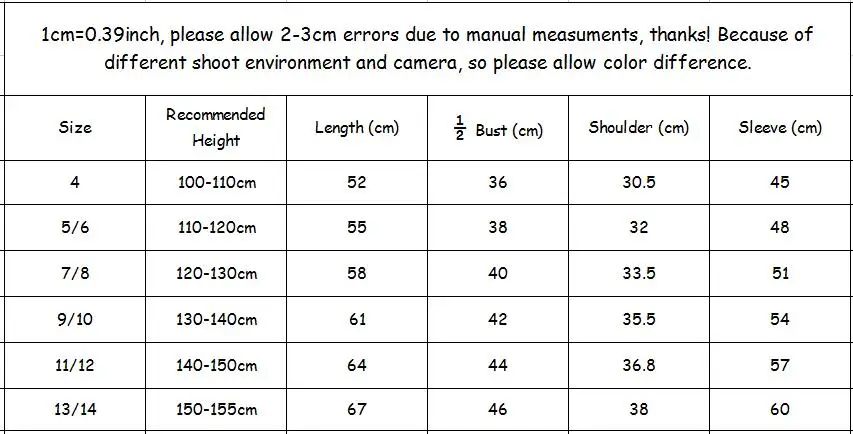 1cm=0.39inch, please allow 2-3cm errors due to manual measuments, thanks! Because of different shoot environment and camera, so please allow color difference.

| Size | Recommended Height | Length (cm) | $\frac{1}{2}$ Bust (cm) | Shoulder (cm) | Sleeve (cm) |
|---|---|---|---|---|---|
| 4 | 100-110cm | 52 | 36 | 30.5 | 45 |
| 5/6 | 110-120cm | 55 | 38 | 32 | 48 |
| 7/8 | 120-130cm | 58 | 40 | 33.5 | 51 |
| 9/10 | 130-140cm | 61 | 42 | 35.5 | 54 |
| 11/12 | 140-150cm | 64 | 44 | 36.8 | 57 |
| 13/14 | 150-155cm | 67 | 46 | 38 | 60 |